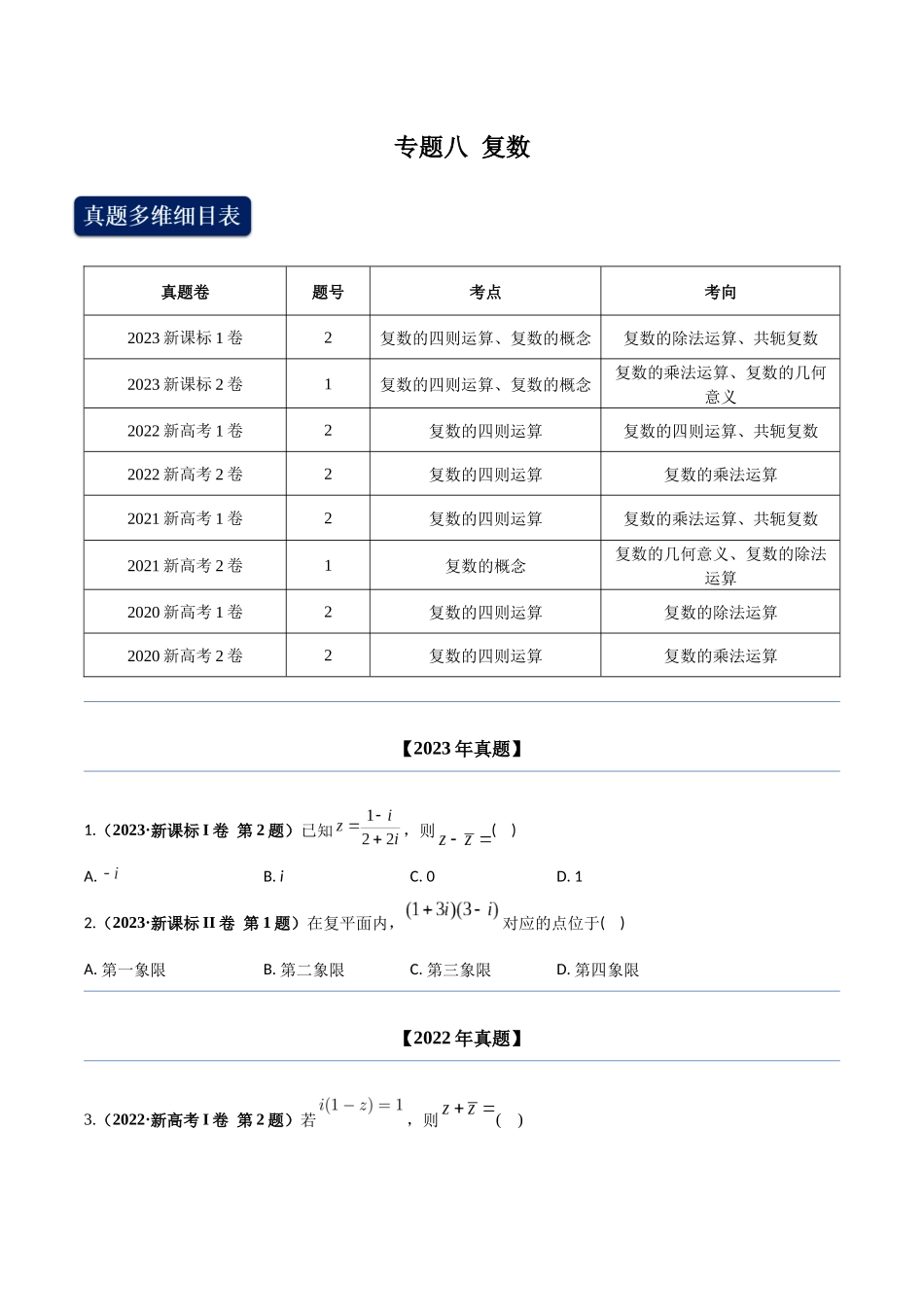 专题八 复数

真题多维细目表

| 真题卷 | 题号 | 考点 | 考向 |
|---|---|---|---|
| 2023 新课标 1 卷 | 2 | 复数的四则运算、复数的概念 | 复数的除法运算、共轭复数 |
| 2023 新课标 2 卷 | 1 | 复数的四则运算、复数的概念 | 复数的乘法运算、复数的几何意义 |
| 2022 新高考 1 卷 | 2 | 复数的四则运算 | 复数的四则运算、共轭复数 |
| 2022 新高考 2 卷 | 2 | 复数的四则运算 | 复数的乘法运算 |
| 2021 新高考 1 卷 | 2 | 复数的四则运算 | 复数的乘法运算、共轭复数 |
| 2021 新高考 2 卷 | 1 | 复数的概念 | 复数的几何意义、复数的除法运算 |
| 2020 新高考 1 卷 | 2 | 复数的四则运算 | 复数的除法运算 |
| 2020 新高考 2 卷 | 2 | 复数的四则运算 | 复数的乘法运算 |

【2023 年真题】

1.（2023·新课标 I 卷 第 2 题）已知 $z=\frac{1-i}{2+2i}$，则 $z-\overline{z}=$(  )

A. $-i$ B. $i$ C. 0 D. 1

2.（2023·新课标 II 卷 第 1 题）在复平面内，$(1+3i)(3-i)$ 对应的点位于(  )

A. 第一象限 B. 第二象限 C. 第三象限 D. 第四象限

【2022 年真题】

3.（2022·新高考 I 卷 第 2 题）若 $i(1-z)=1$，则 $z+\overline{z}=$(  )